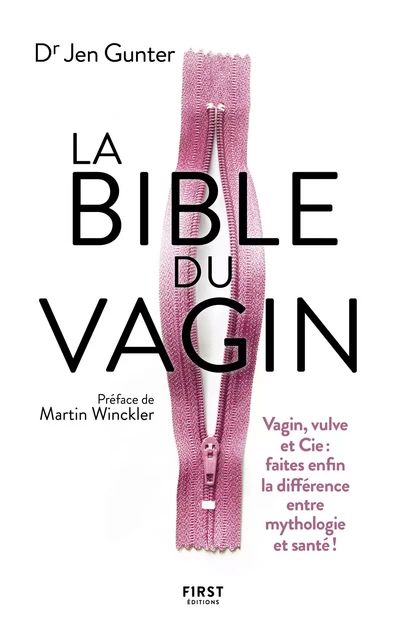 Dr Jen Gunter

LA BIBLE DU VAGIN

Préface de Martin Winckler

Vagin, vulve et Cie : faites enfin la différence entre mythologie et santé !

FIRST ÉDITIONS